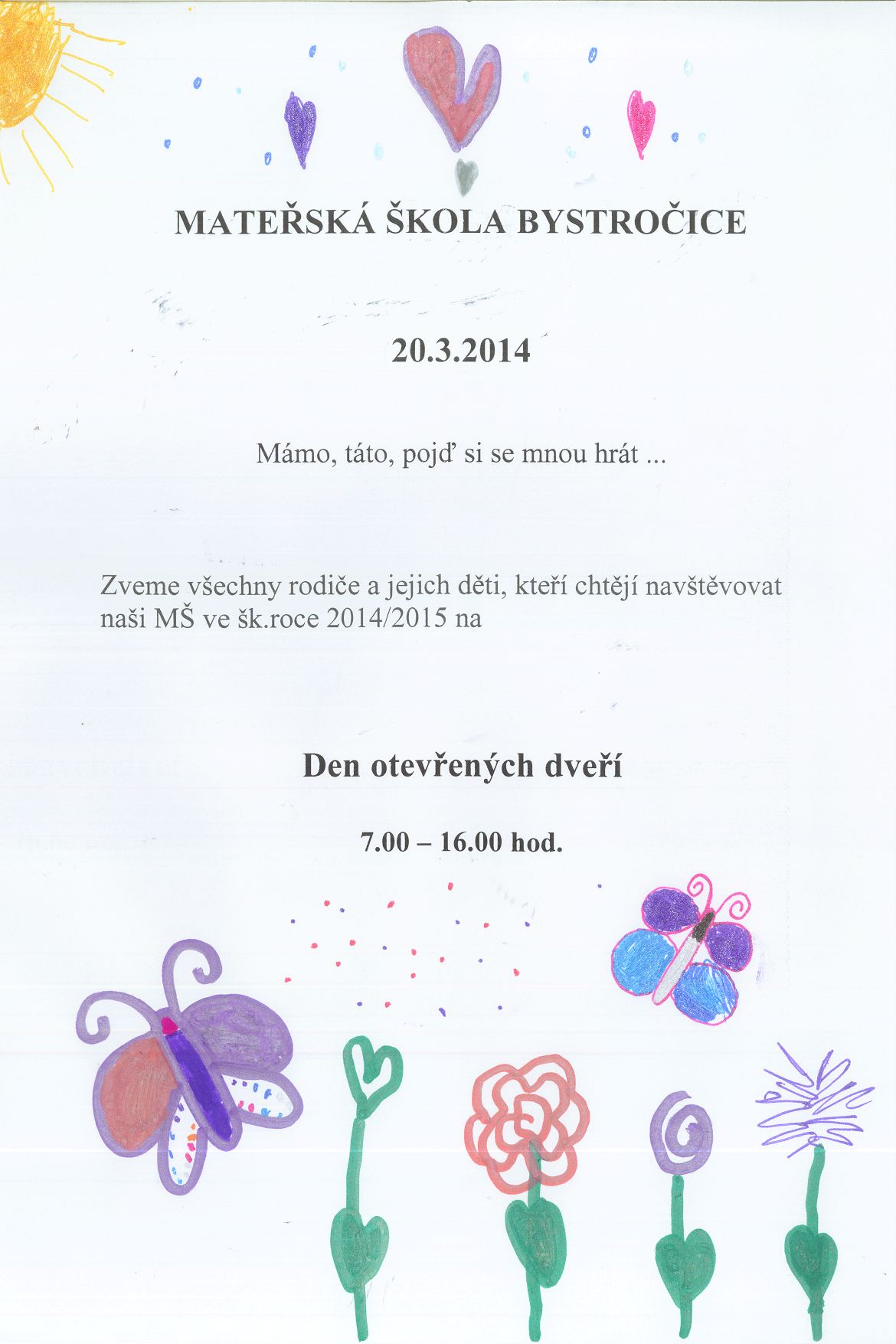 MATEŘSKÁ ŠKOLA BYSTROČICE

20.3.2014

Mámo, táto, pojď si se mnou hrát ...

Zveme všechny rodiče a jejich děti, kteří chtějí navštěvovat naši MŠ ve šk.roce 2014/2015 na

Den otevřených dveří

7.00 – 16.00 hod.